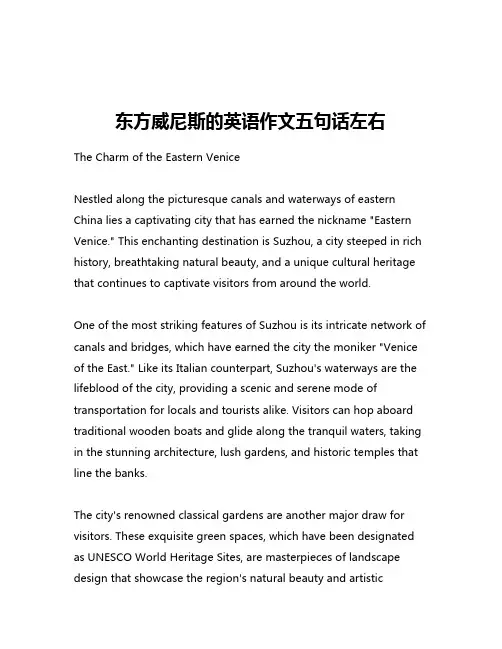 东方威尼斯的英语作文五句话左右

The Charm of the Eastern Venice

Nestled along the picturesque canals and waterways of eastern China lies a captivating city that has earned the nickname "Eastern Venice." This enchanting destination is Suzhou, a city steeped in rich history, breathtaking natural beauty, and a unique cultural heritage that continues to captivate visitors from around the world.

One of the most striking features of Suzhou is its intricate network of canals and bridges, which have earned the city the moniker "Venice of the East." Like its Italian counterpart, Suzhou's waterways are the lifeblood of the city, providing a scenic and serene mode of transportation for locals and tourists alike. Visitors can hop aboard traditional wooden boats and glide along the tranquil waters, taking in the stunning architecture, lush gardens, and historic temples that line the banks.

The city's renowned classical gardens are another major draw for visitors. These exquisite green spaces, which have been designated as UNESCO World Heritage Sites, are masterpieces of landscape design that showcase the region's natural beauty and artistic